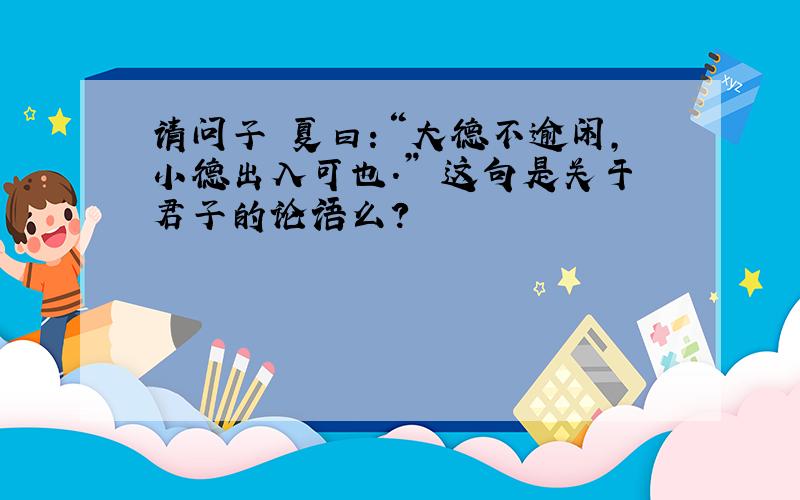 请问子 夏曰:“大德不逾闲,小德出入可也.” 这句是关于君子的论语么?

xyz